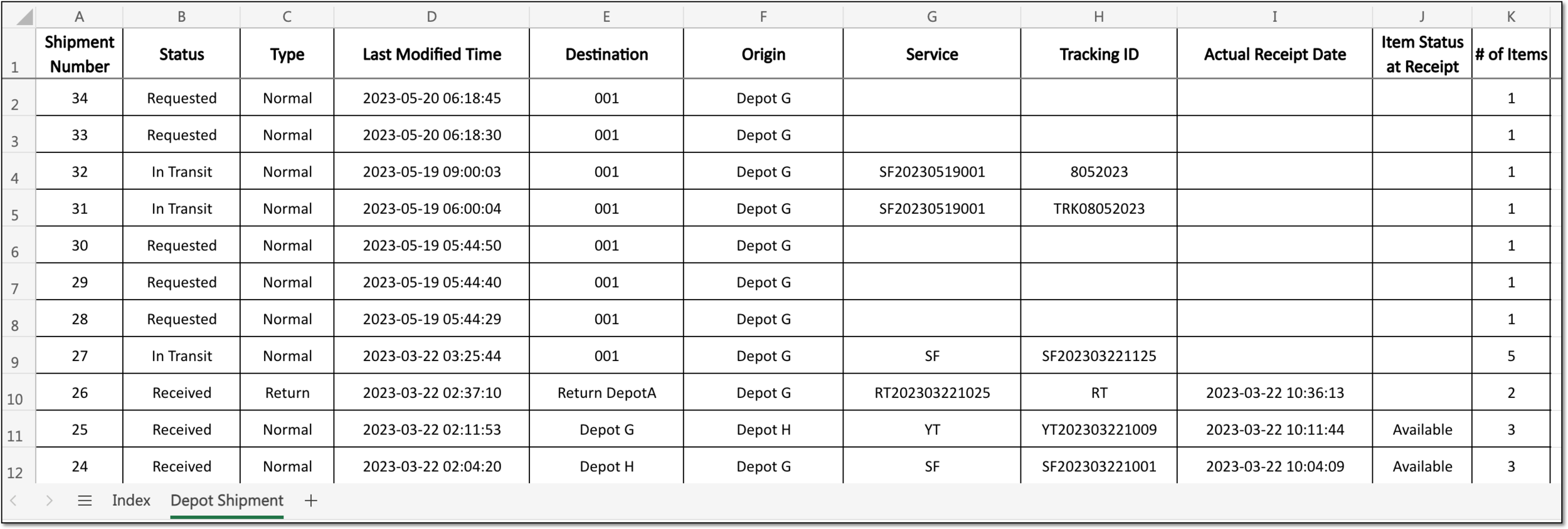 | | A | B | C | D | E | F | G | H | I | J | K |
|---|---|---|---|---|---|---|---|---|---|---|---|
| 1 | Shipment Number | Status | Type | Last Modified Time | Destination | Origin | Service | Tracking ID | Actual Receipt Date | Item Status at Receipt | # of Items |
| 2 | 34 | Requested | Normal | 2023-05-20 06:18:45 | 001 | Depot G | | | | | 1 |
| 3 | 33 | Requested | Normal | 2023-05-20 06:18:30 | 001 | Depot G | | | | | 1 |
| 4 | 32 | In Transit | Normal | 2023-05-19 09:00:03 | 001 | Depot G | SF20230519001 | 8052023 | | | 1 |
| 5 | 31 | In Transit | Normal | 2023-05-19 06:00:04 | 001 | Depot G | SF20230519001 | TRK08052023 | | | 1 |
| 6 | 30 | Requested | Normal | 2023-05-19 05:44:50 | 001 | Depot G | | | | | 1 |
| 7 | 29 | Requested | Normal | 2023-05-19 05:44:40 | 001 | Depot G | | | | | 1 |
| 8 | 28 | Requested | Normal | 2023-05-19 05:44:29 | 001 | Depot G | | | | | 1 |
| 9 | 27 | In Transit | Normal | 2023-03-22 03:25:44 | 001 | Depot G | SF | SF202303221125 | | | 5 |
| 10 | 26 | Received | Return | 2023-03-22 02:37:10 | Return DepotA | Depot G | RT202303221025 | RT | 2023-03-22 10:36:13 | | 2 |
| 11 | 25 | Received | Normal | 2023-03-22 02:11:53 | Depot G | Depot H | YT | YT202303221009 | 2023-03-22 10:11:44 | Available | 3 |
| 12 | 24 | Received | Normal | 2023-03-22 02:04:20 | Depot H | Depot G | SF | SF202303221001 | 2023-03-22 10:04:09 | Available | 3 |

Index Depot Shipment +